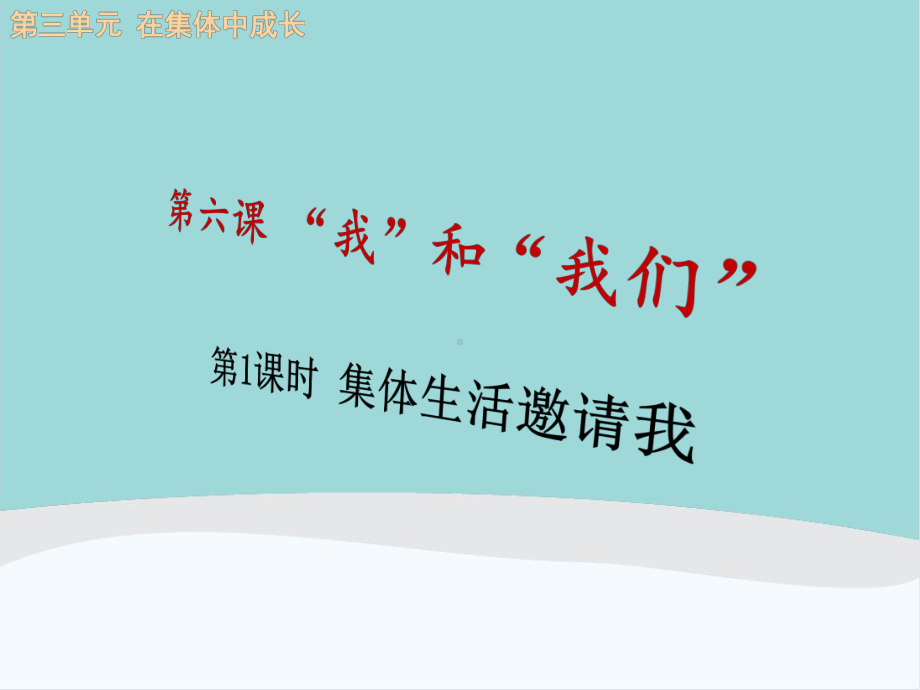 第三单元 在集体中成长

第六课 “我”和“我们”

第1课时 集体生活邀请我